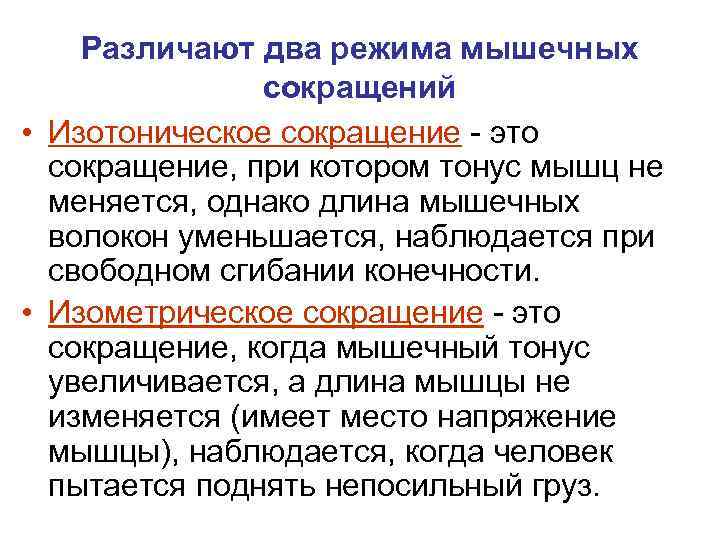 Различают два режима мышечных сокращений

• Изотоническое сокращение - это сокращение, при котором тонус мышц не меняется, однако длина мышечных волокон уменьшается, наблюдается при свободном сгибании конечности.

• Изометрическое сокращение - это сокращение, когда мышечный тонус увеличивается, а длина мышцы не изменяется (имеет место напряжение мышцы), наблюдается, когда человек пытается поднять непосильный груз.